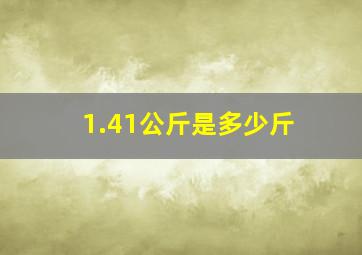 1.41公斤是多少斤